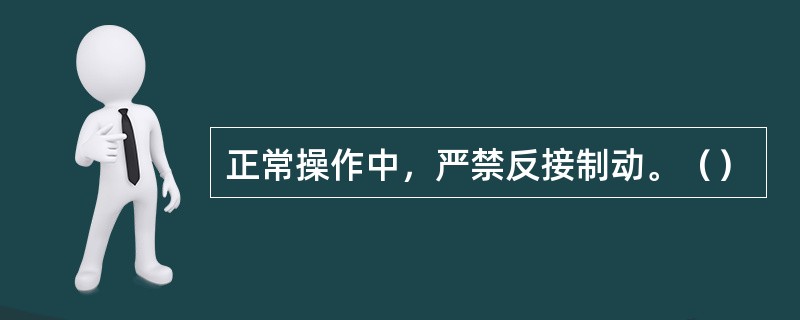 正常操作中，严禁反接制动。（）